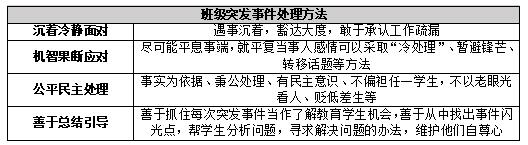 | 班级突发事件处理方法 | |
|---|---|
| 沉着冷静面对 | 遇事沉着，豁达大度，敢于承认工作疏漏 |
| 机智果断应对 | 尽可能平息事端，就平复当事人感情可以采取“冷处理”、暂避锋芒、转移话题等方法 |
| 公平民主处理 | 事实为依据、秉公处理、有民主意识、不偏袒任一学生，不以老眼光看人、贬低差生等 |
| 善于总结引导 | 善于抓住每次突发事件当作了解教育学生机会，善于从中找出事件闪光点，帮学生分析问题，寻求解决问题的办法，维护他们自尊心 |